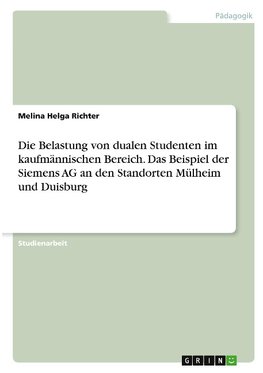 Pädagogik

Melina Helga Richter

Die Belastung von dualen Studenten im kaufmännischen Bereich. Das Beispiel der Siemens AG an den Standorten Mülheim und Duisburg

Studienarbeit

GRIN